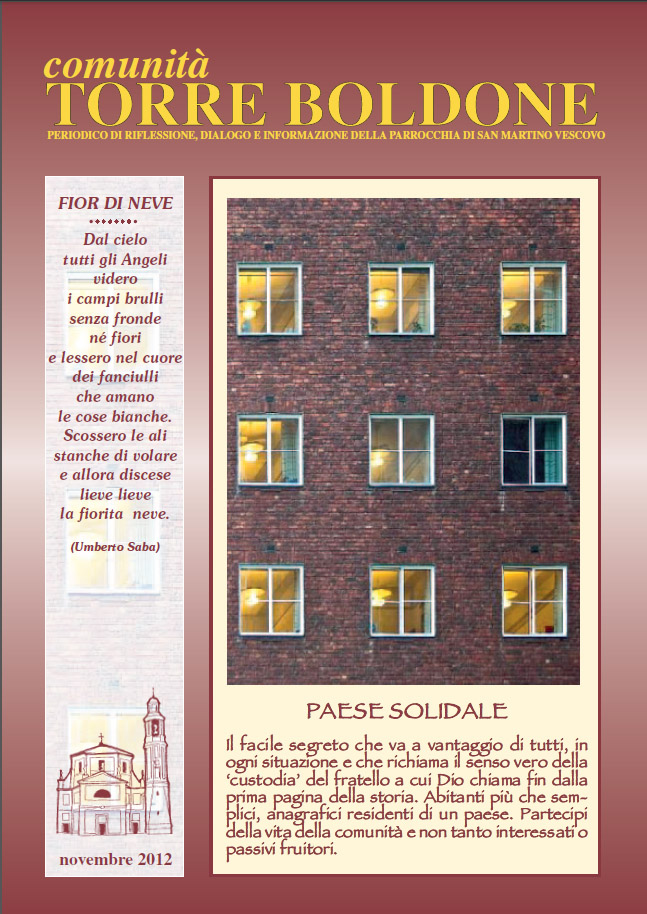 comunità
TORRE BOLDONE
PERIODICO DI RIFLESSIONE, DIALOGO E INFORMAZIONE DELLA PARROCCHIA DI SAN MARTINO VESCOVO

FIOR DI NEVE

Dal cielo
tutti gli Angeli
videro
i campi brulli
senza fronde
né fiori
e lessero nel cuore
dei fanciulli
che amano
le cose bianche.
Scossero le ali
stanche di volare
e allora discese
lieve lieve
la fiorita neve.

(Umberto Saba)

novembre 2012

PAESE SOLIDALE

Il facile segreto che va a vantaggio di tutti, in ogni situazione e che richiama il senso vero della 'custodia' del fratello a cui Dio chiama fin dalla prima pagina della storia. Abitanti più che semplici, anagrafici residenti di un paese. Partecipi della vita della comunità e non tanto interessati o passivi fruitori.